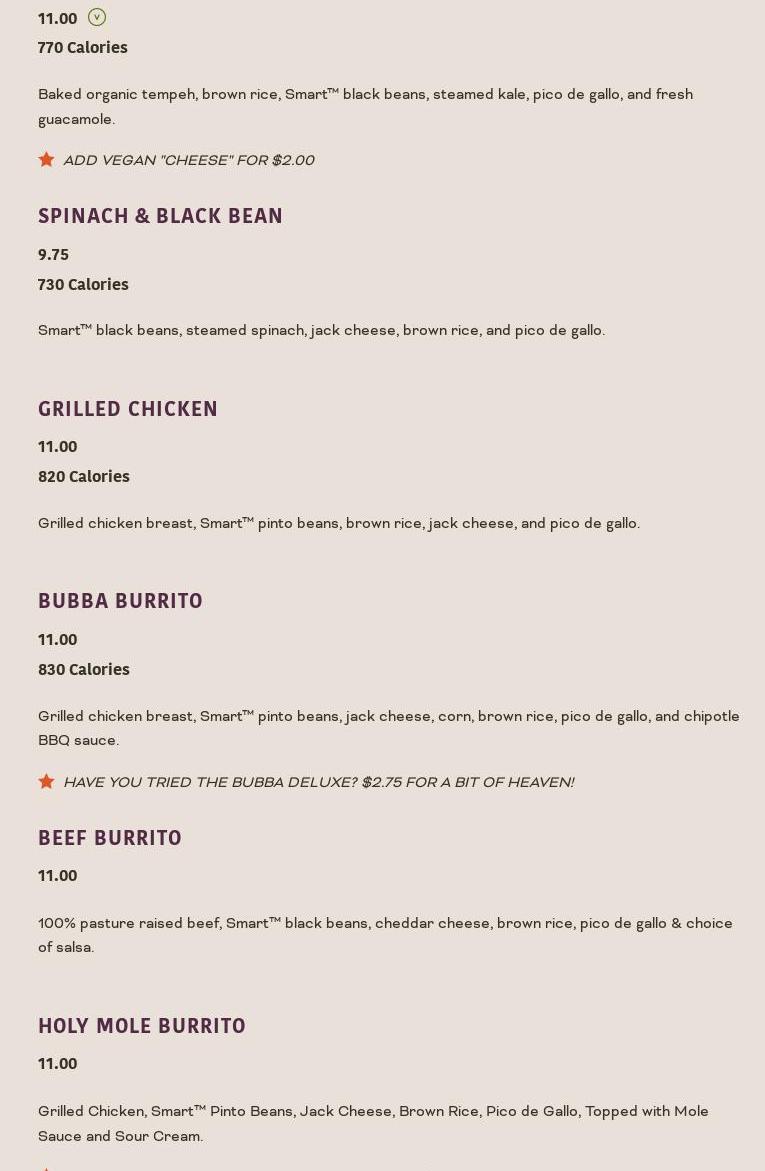 11.00 V
770 Calories

Baked organic tempeh, brown rice, Smart™ black beans, steamed kale, pico de gallo, and fresh guacamole.

ADD VEGAN "CHEESE" FOR $2.00

SPINACH & BLACK BEAN

9.75
730 Calories

Smart™ black beans, steamed spinach, jack cheese, brown rice, and pico de gallo.

GRILLED CHICKEN

11.00
820 Calories

Grilled chicken breast, Smart™ pinto beans, brown rice, jack cheese, and pico de gallo.

BUBBA BURRITO

11.00
830 Calories

Grilled chicken breast, Smart™ pinto beans, jack cheese, corn, brown rice, pico de gallo, and chipotle BBQ sauce.

HAVE YOU TRIED THE BUBBA DELUXE? $2.75 FOR A BIT OF HEAVEN!

BEEF BURRITO

11.00

100% pasture raised beef, Smart™ black beans, cheddar cheese, brown rice, pico de gallo & choice of salsa.

HOLY MOLE BURRITO

11.00

Grilled Chicken, Smart™ Pinto Beans, Jack Cheese, Brown Rice, Pico de Gallo, Topped with Mole Sauce and Sour Cream.